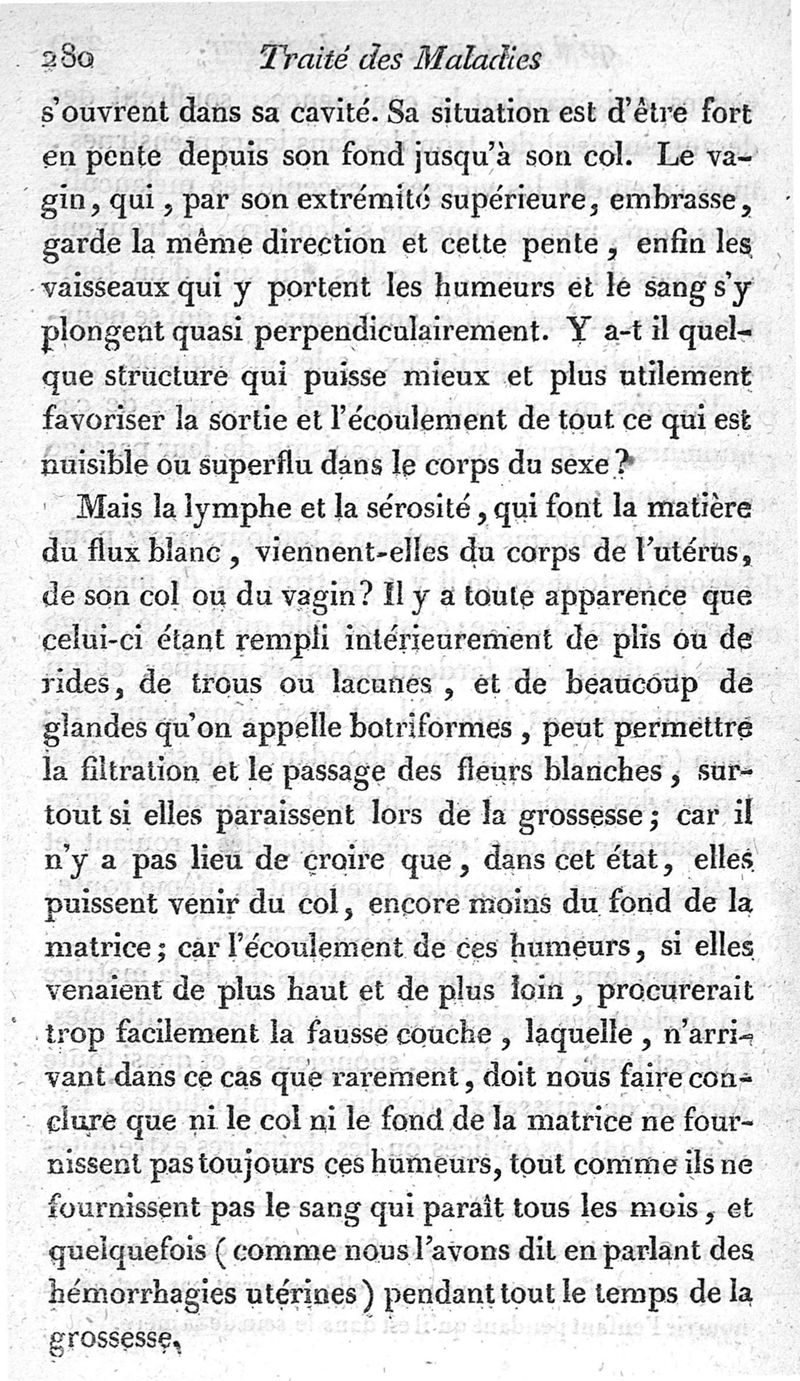 280 Traité des Maladies

s'ouvrent dans sa cavité. Sa situation est d'être fort en pente depuis son fond jusqu'à son col. Le vagin, qui, par son extrémité supérieure, embrasse, garde la même direction et cette pente, enfin les vaisseaux qui y portent les humeurs et le sang s'y plongent quasi perpendiculairement. Y a-t il quelque structure qui puisse mieux et plus utilement favoriser la sortie et l'écoulement de tout ce qui est nuisible ou superflu dans le corps du sexe?

Mais la lymphe et la sérosité, qui font la matière du flux blanc, viennent-elles du corps de l'utérus, de son col ou du vagin? Il y a toute apparence que celui-ci étant rempli intérieurement de plis ou de rides, de trous ou lacunes, et de beaucoup de glandes qu'on appelle botriformes, peut permettre la filtration et le passage des fleurs blanches, surtout si elles paraissent lors de la grossesse; car il n'y a pas lieu de croire que, dans cet état, elles puissent venir du col, encore moins du fond de la matrice; car l'écoulement de ces humeurs, si elles venaient de plus haut et de plus loin, procurerait trop facilement la fausse couche, laquelle, n'arrivant dans ce cas que rarement, doit nous faire conclure que ni le col ni le fond de la matrice ne fournissent pas toujours ces humeurs, tout comme ils ne fournissent pas le sang qui paraît tous les mois, et quelquefois (comme nous l'avons dit en parlant des hémorrhagies utérines) pendant tout le temps de la grossesse.